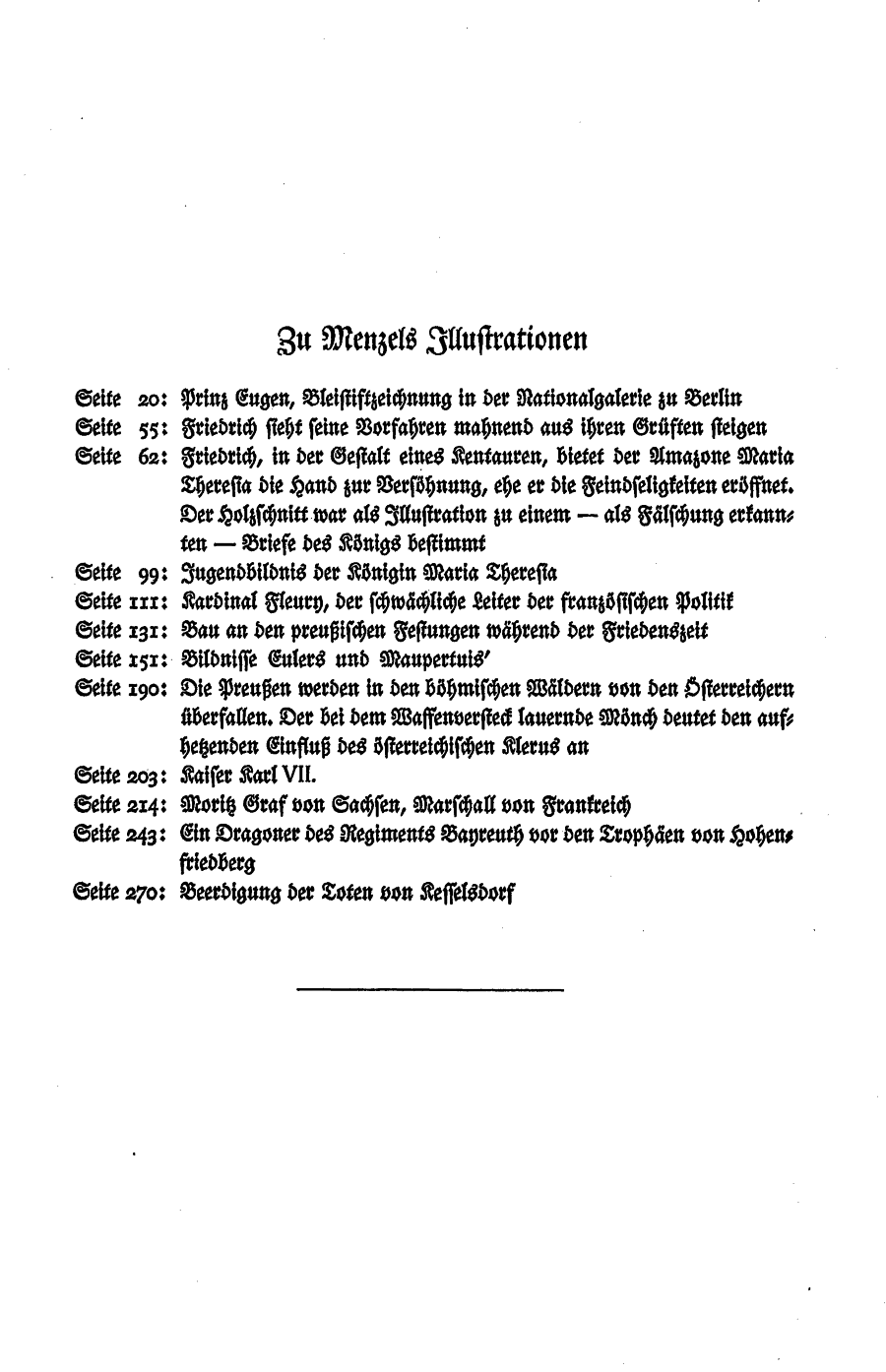 Zu Menzels Illustrationen

Seite 20: Prinz Eugen, Bleistiftzeichnung in der Nationalgalerie zu Berlin
Seite 55: Friedrich sieht seine Vorfahren mahnend aus ihren Grüften steigen
Seite 62: Friedrich, in der Gestalt eines Kentauren, bietet der Amazone Maria Theresia die Hand zur Versöhnung, ehe er die Feindseligkeiten eröffnet. Der Holzschnitt war als Illustration zu einem — als Fälschung erkannten — Briefe des Königs bestimmt
Seite 99: Jugendbildnis der Königin Maria Theresia
Seite 111: Kardinal Fleury, der schwächliche Leiter der französischen Politik
Seite 131: Bau an den preußischen Festungen während der Friedenszeit
Seite 151: Bildnisse Eulers und Maupertuis'
Seite 190: Die Preußen werden in den böhmischen Wäldern von den Österreichern überfallen. Der bei dem Waffenversteck lauernde Mönch deutet den aufhetzenden Einfluß des österreichischen Klerus an
Seite 203: Kaiser Karl VII.
Seite 214: Moritz Graf von Sachsen, Marschall von Frankreich
Seite 243: Ein Dragoner des Regiments Bayreuth vor den Trophäen von Hohenfriedberg
Seite 270: Beerdigung der Toten von Kesselsdorf